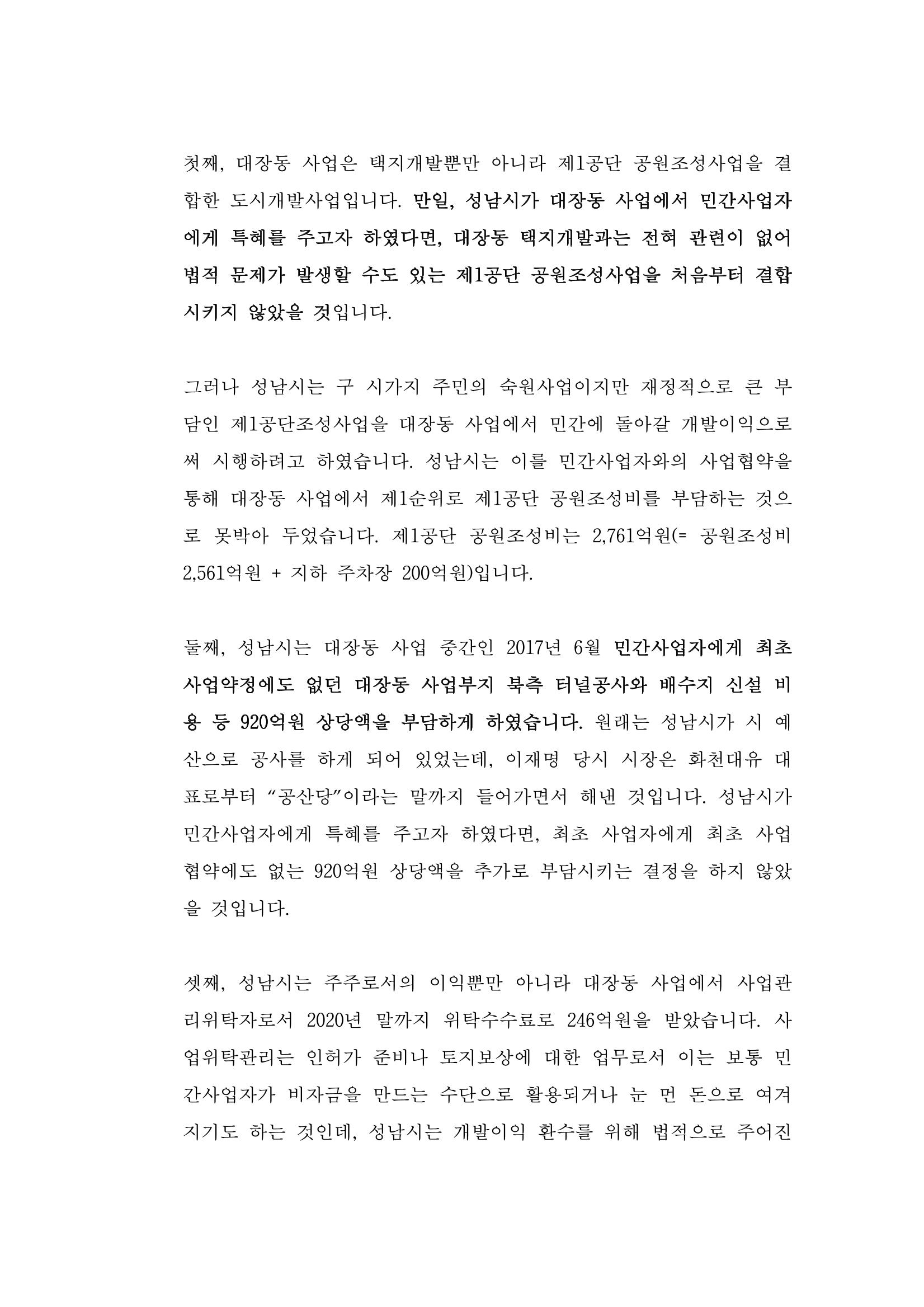 첫째, 대장동 사업은 택지개발뿐만 아니라 제1공단 공원조성사업을 결합한 도시개발사업입니다. 만일, 성남시가 대장동 사업에서 민간사업자에게 특혜를 주고자 하였다면, 대장동 택지개발과는 전혀 관련이 없어 법적 문제가 발생할 수도 있는 제1공단 공원조성사업을 처음부터 결합시키지 않았을 것입니다.

그러나 성남시는 구 시가지 주민의 숙원사업이지만 재정적으로 큰 부담인 제1공단조성사업을 대장동 사업에서 민간에 돌아갈 개발이익으로써 시행하려고 하였습니다. 성남시는 이를 민간사업자와의 사업협약을 통해 대장동 사업에서 제1순위로 제1공단 공원조성비를 부담하는 것으로 못박아 두었습니다. 제1공단 공원조성비는 2,761억원(= 공원조성비 2,561억원 + 지하 주차장 200억원)입니다.

둘째, 성남시는 대장동 사업 중간인 2017년 6월 민간사업자에게 최초 사업약정에도 없던 대장동 사업부지 북측 터널공사와 배수지 신설 비용 등 920억원 상당액을 부담하게 하였습니다. 원래는 성남시가 시 예산으로 공사를 하게 되어 있었는데, 이재명 당시 시장은 화천대유 대표로부터 "공산당"이라는 말까지 들어가면서 해낸 것입니다. 성남시가 민간사업자에게 특혜를 주고자 하였다면, 최초 사업자에게 최초 사업협약에도 없는 920억원 상당액을 추가로 부담시키는 결정을 하지 않았을 것입니다.

셋째, 성남시는 주주로서의 이익뿐만 아니라 대장동 사업에서 사업관리위탁자로서 2020년 말까지 위탁수수료로 246억원을 받았습니다. 사업위탁관리는 인허가 준비나 토지보상에 대한 업무로서 이는 보통 민간사업자가 비자금을 만드는 수단으로 활용되거나 눈 먼 돈으로 여겨지기도 하는 것인데, 성남시는 개발이익 환수를 위해 법적으로 주어진